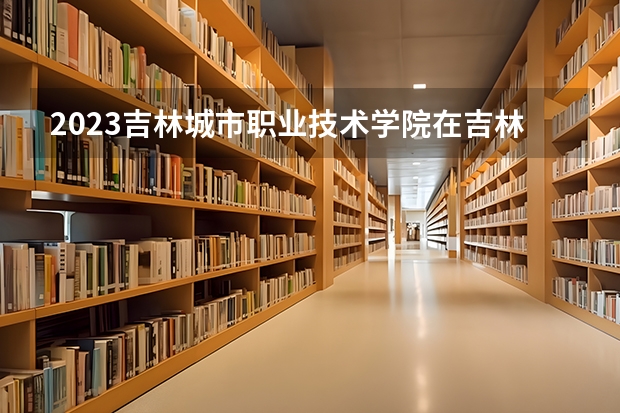 2023吉林城市职业技术学院在吉林